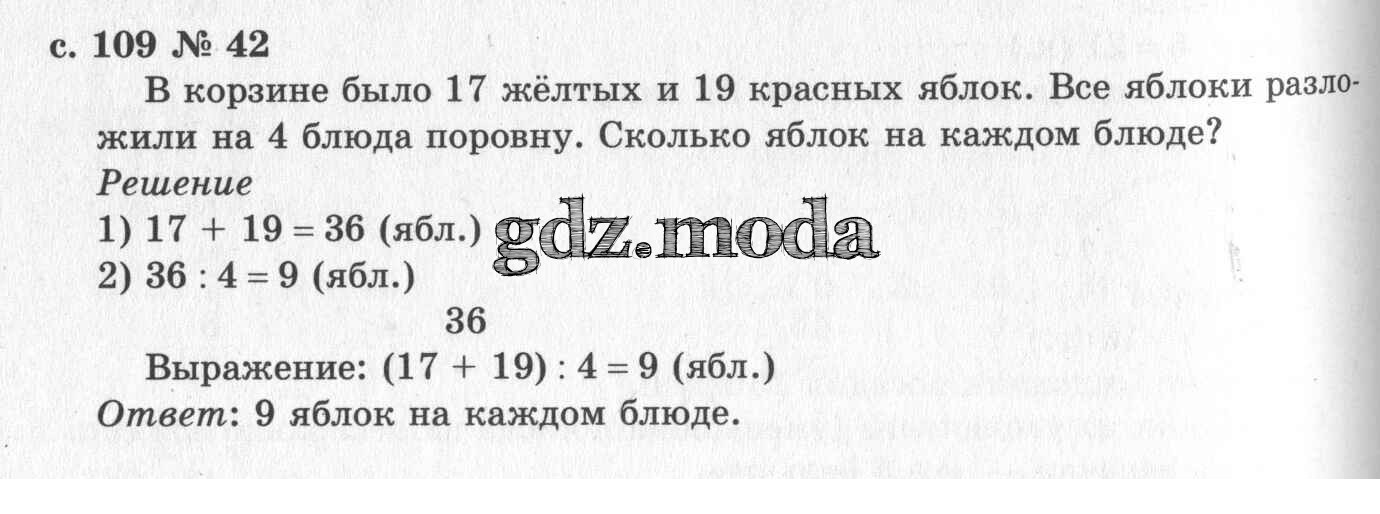 с. 109 № 42

В корзине было 17 жёлтых и 19 красных яблок. Все яблоки разложили на 4 блюда поровну. Сколько яблок на каждом блюде?

Решение
1) $17 + 19 = 36$ (ябл.)
2) $36 : 4 = 9$ (ябл.)

36

Выражение: $(17 + 19) : 4 = 9$ (ябл.)

Ответ: 9 яблок на каждом блюде.

gdz.moda